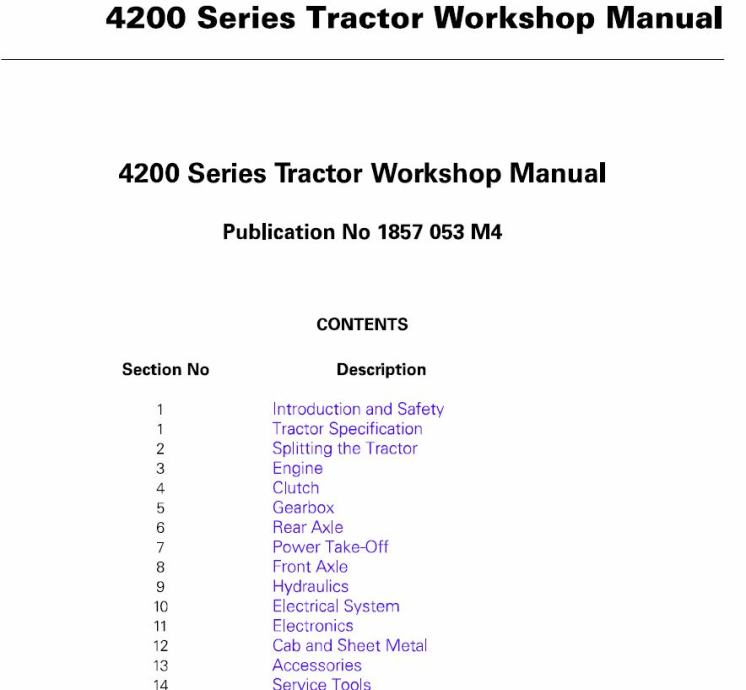 4200 Series Tractor Workshop Manual

4200 Series Tractor Workshop Manual

Publication No 1857 053 M4

CONTENTS

| Section No | Description |
|---|---|
| 1 | Introduction and Safety |
| 1 | Tractor Specification |
| 2 | Splitting the Tractor |
| 3 | Engine |
| 4 | Clutch |
| 5 | Gearbox |
| 6 | Rear Axle |
| 7 | Power Take-Off |
| 8 | Front Axle |
| 9 | Hydraulics |
| 10 | Electrical System |
| 11 | Electronics |
| 12 | Cab and Sheet Metal |
| 13 | Accessories |
| 14 | Service Tools |